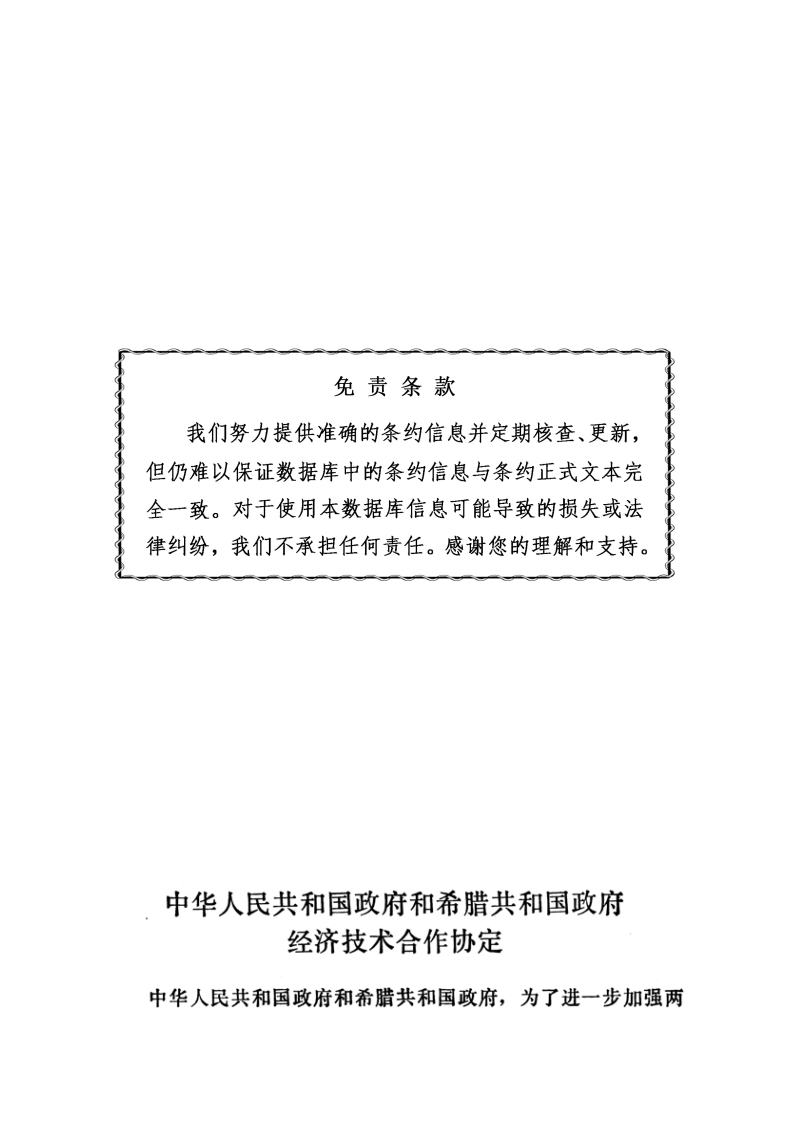 免 责 条 款

我们努力提供准确的条约信息并定期核查、更新，但仍难以保证数据库中的条约信息与条约正式文本完全一致。对于使用本数据库信息可能导致的损失或法律纠纷，我们不承担任何责任。感谢您的理解和支持。

中华人民共和国政府和希腊共和国政府
经济技术合作协定

中华人民共和国政府和希腊共和国政府，为了进一步加强两